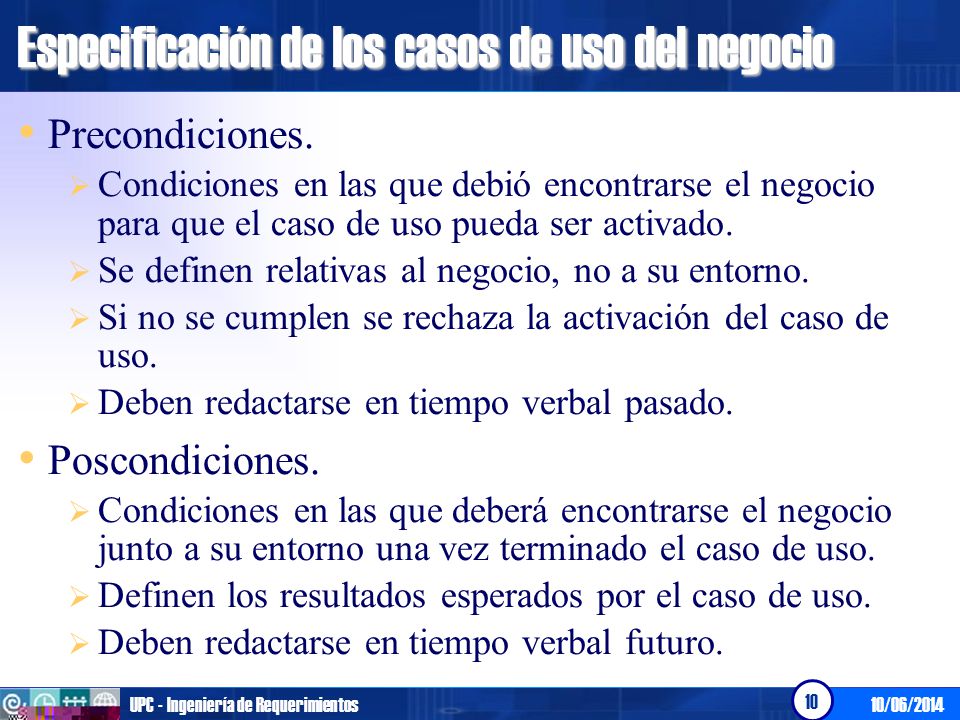 Especificación de los casos de uso del negocio

• Precondiciones.
  ➢ Condiciones en las que debió encontrarse el negocio para que el caso de uso pueda ser activado.
  ➢ Se definen relativas al negocio, no a su entorno.
  ➢ Si no se cumplen se rechaza la activación del caso de uso.
  ➢ Deben redactarse en tiempo verbal pasado.

• Poscondiciones.
  ➢ Condiciones en las que deberá encontrarse el negocio junto a su entorno una vez terminado el caso de uso.
  ➢ Definen los resultados esperados por el caso de uso.
  ➢ Deben redactarse en tiempo verbal futuro.

UPC - Ingeniería de Requerimientos

10

10/06/2014